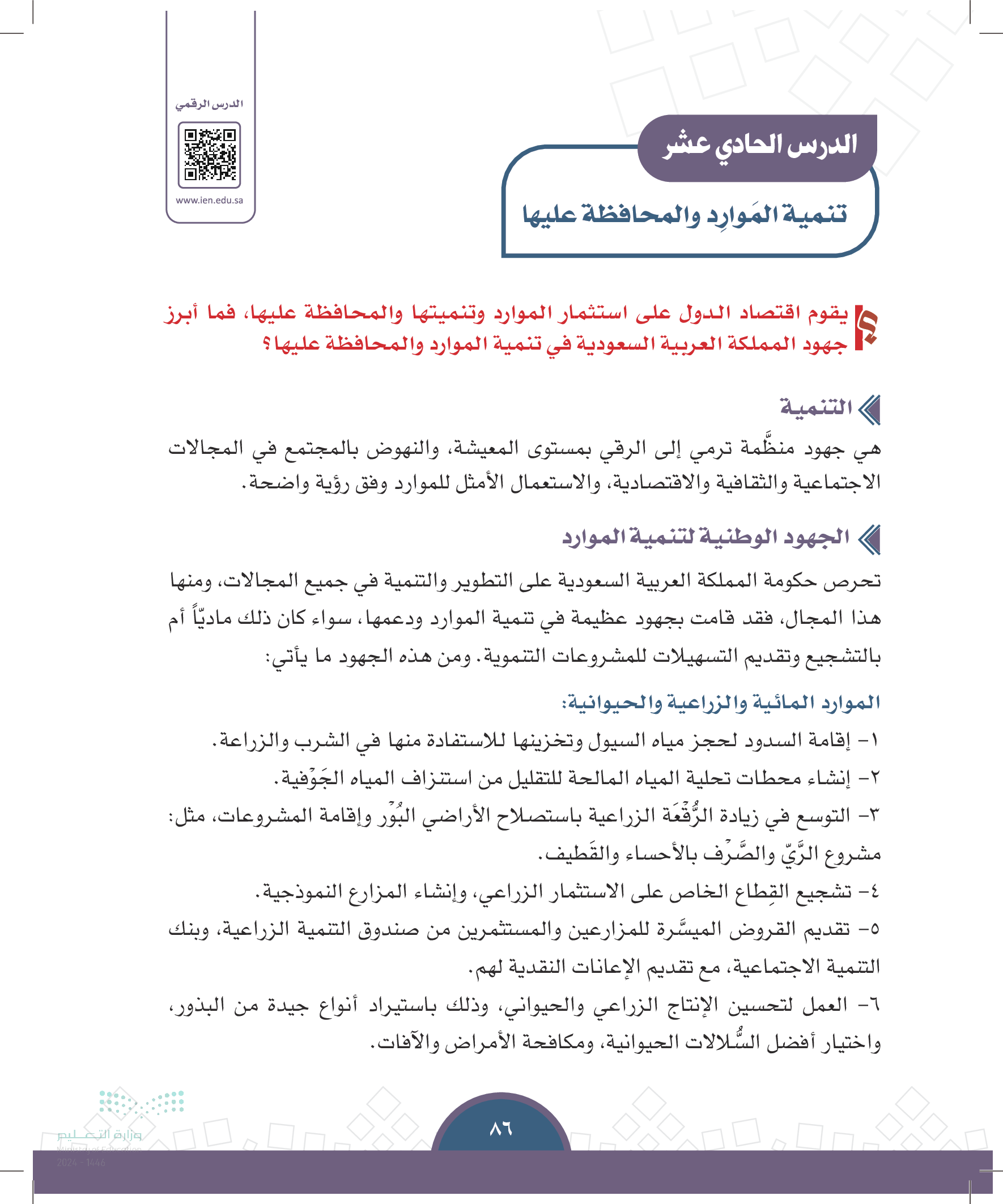 الدرس الرقمي

www.ien.edu.sa

الدرس الحادي عشر

تنمية المَوارِد والمحافظة عليها

يقوم اقتصاد الدول على استثمار الموارد وتنميتها والمحافظة عليها، فما أبرز جهود المملكة العربية السعودية في تنمية الموارد والمحافظة عليها؟

التنمية

هي جهود منظَّمة ترمي إلى الرقي بمستوى المعيشة، والنهوض بالمجتمع في المجالات الاجتماعية والثقافية والاقتصادية، والاستعمال الأمثل للموارد وفق رؤية واضحة.

الجهود الوطنية لتنمية الموارد

تحرص حكومة المملكة العربية السعودية على التطوير والتنمية في جميع المجالات، ومنها هذا المجال، فقد قامت بجهود عظيمة في تنمية الموارد ودعمها، سواء كان ذلك ماديّاً أم بالتشجيع وتقديم التسهيلات للمشروعات التنموية. ومن هذه الجهود ما يأتي:

الموارد المائية والزراعية والحيوانية:

١- إقامة السدود لحجز مياه السيول وتخزينها للاستفادة منها في الشرب والزراعة.

٢- إنشاء محطات تحلية المياه المالحة للتقليل من استنزاف المياه الجَوْفية.

٣- التوسع في زيادة الرُّقْعَة الزراعية باستصلاح الأراضي البُوْر وإقامة المشروعات، مثل: مشروع الرَّيّ والصَّرْف بالأحساء والقَطيف.

٤- تشجيع القِطاع الخاص على الاستثمار الزراعي، وإنشاء المزارع النموذجية.

٥- تقديم القروض الميسَّرة للمزارعين والمستثمرين من صندوق التنمية الزراعية، وبنك التنمية الاجتماعية، مع تقديم الإعانات النقدية لهم.

٦- العمل لتحسين الإنتاج الزراعي والحيواني، وذلك باستيراد أنواع جيدة من البذور، واختيار أفضل السُّلالات الحيوانية، ومكافحة الأمراض والآفات.

وزارة التعليم
Ministry of Education
2024 - 1446

٨٦